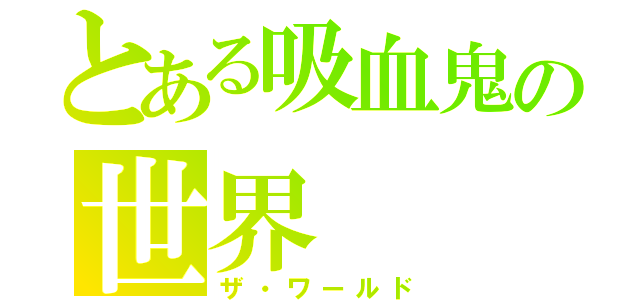 とある吸血鬼の世界
ザ・ワールド